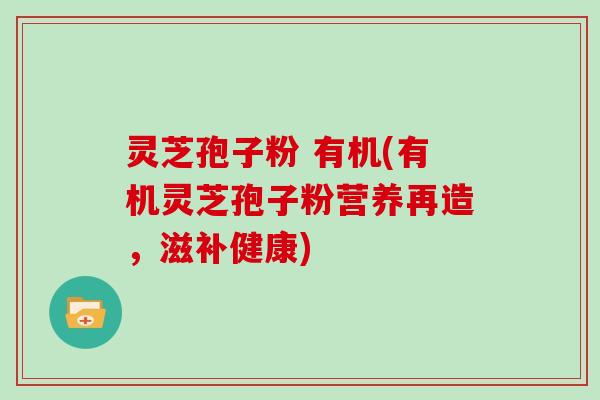 灵芝孢子粉 有机(有机灵芝孢子粉营养再造，滋补健康)